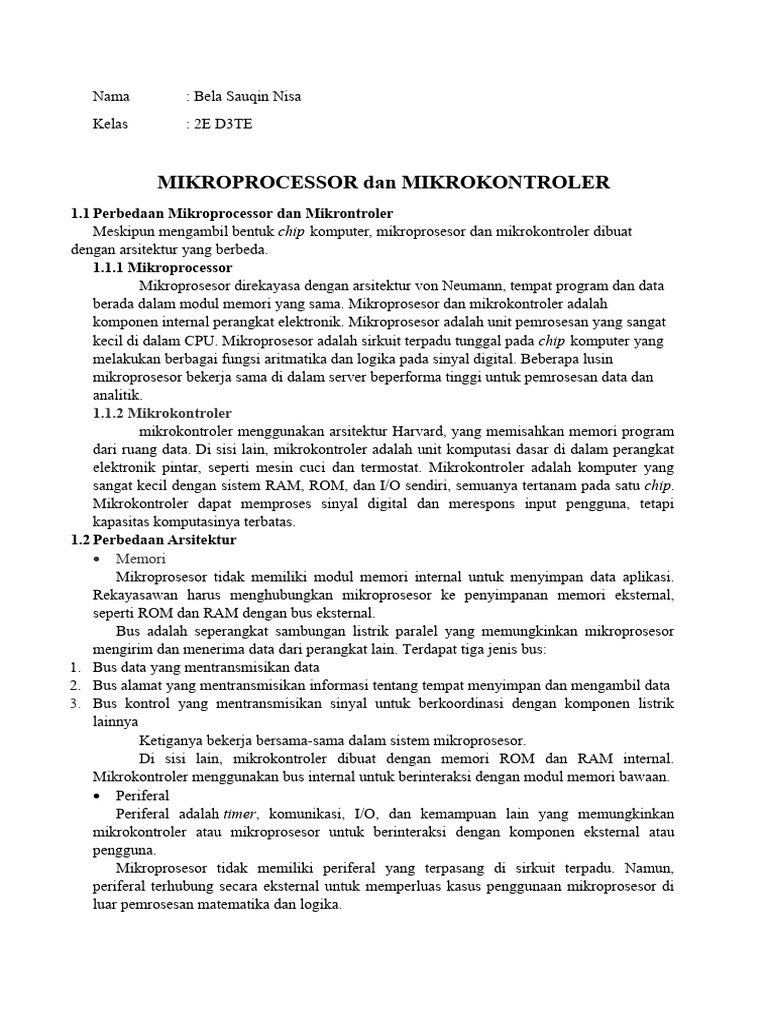 Nama : Bela Sauqin Nisa

Kelas : 2E D3TE

MIKROPROCESSOR dan MIKROKONTROLER

1.1 Perbedaan Mikroprocessor dan Mikrontroler

Meskipun mengambil bentuk chip komputer, mikroprosesor dan mikrokontroler dibuat dengan arsitektur yang berbeda.

1.1.1 Mikroprocessor

Mikroprosesor direkayasa dengan arsitektur von Neumann, tempat program dan data berada dalam modul memori yang sama. Mikroprosesor dan mikrokontroler adalah komponen internal perangkat elektronik. Mikroprosesor adalah unit pemrosesan yang sangat kecil di dalam CPU. Mikroprosesor adalah sirkuit terpadu tunggal pada chip komputer yang melakukan berbagai fungsi aritmatika dan logika pada sinyal digital. Beberapa lusin mikroprosesor bekerja sama di dalam server beperforma tinggi untuk pemrosesan data dan analitik.

1.1.2 Mikrokontroler

mikrokontroler menggunakan arsitektur Harvard, yang memisahkan memori program dari ruang data. Di sisi lain, mikrokontroler adalah unit komputasi dasar di dalam perangkat elektronik pintar, seperti mesin cuci dan termostat. Mikrokontroler adalah komputer yang sangat kecil dengan sistem RAM, ROM, dan I/O sendiri, semuanya tertanam pada satu chip. Mikrokontroler dapat memproses sinyal digital dan merespons input pengguna, tetapi kapasitas komputasinya terbatas.

1.2 Perbedaan Arsitektur

• Memori

Mikroprosesor tidak memiliki modul memori internal untuk menyimpan data aplikasi. Rekayasawan harus menghubungkan mikroprosesor ke penyimpanan memori eksternal, seperti ROM dan RAM dengan bus eksternal.

Bus adalah seperangkat sambungan listrik paralel yang memungkinkan mikroprosesor mengirim dan menerima data dari perangkat lain. Terdapat tiga jenis bus:

1. Bus data yang mentransmisikan data
2. Bus alamat yang mentransmisikan informasi tentang tempat menyimpan dan mengambil data
3. Bus kontrol yang mentransmisikan sinyal untuk berkoordinasi dengan komponen listrik lainnya

Ketiganya bekerja bersama-sama dalam sistem mikroprosesor.

Di sisi lain, mikrokontroler dibuat dengan memori ROM dan RAM internal. Mikrokontroler menggunakan bus internal untuk berinteraksi dengan modul memori bawaan.

• Periferal

Periferal adalah timer, komunikasi, I/O, dan kemampuan lain yang memungkinkan mikrokontroler atau mikroprosesor untuk berinteraksi dengan komponen eksternal atau pengguna.

Mikroprosesor tidak memiliki periferal yang terpasang di sirkuit terpadu. Namun, periferal terhubung secara eksternal untuk memperluas kasus penggunaan mikroprosesor di luar pemrosesan matematika dan logika.